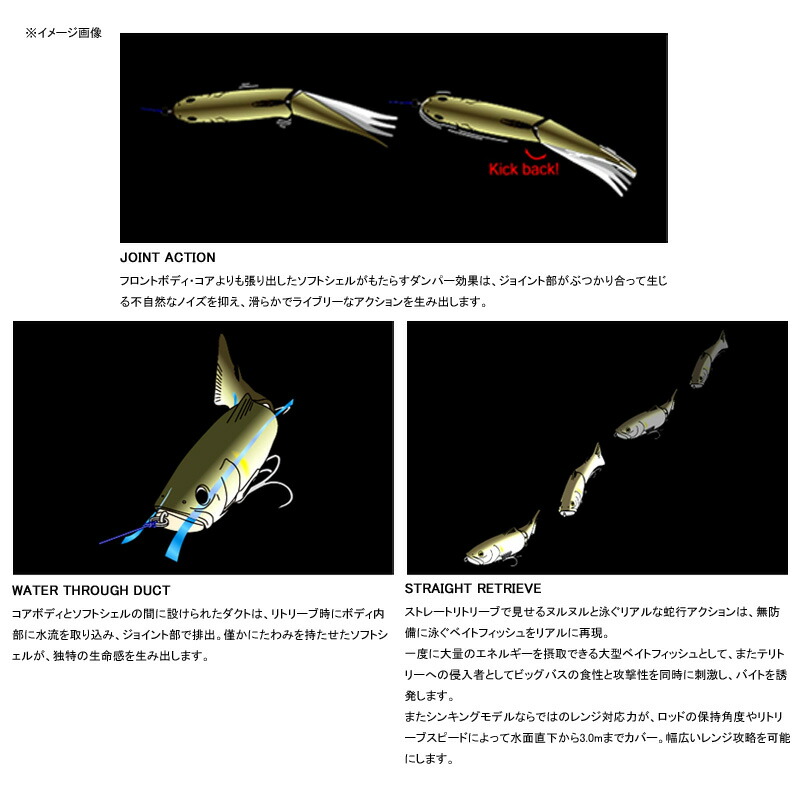 ※イメージ画像

Kick back!

JOINT ACTION

フロントボディ・コアよりも張り出したソフトシェルがもたらすダンパー効果は、ジョイント部がぶつかり合って生じる不自然なノイズを抑え、滑らかでライブリーなアクションを生み出します。

WATER THROUGH DUCT

コアボディとソフトシェルの間に設けられたダクトは、リトリーブ時にボディ内部に水流を取り込み、ジョイント部で排出。僅かにたわみを持たせたソフトシェルが、独特の生命感を生み出します。

STRAIGHT RETRIEVE

ストレートリトリーブで見せるヌルヌルと泳ぐリアルな蛇行アクションは、無防備に泳ぐベイトフィッシュをリアルに再現。

一度に大量のエネルギーを摂取できる大型ベイトフィッシュとして、またテリトリーへの侵入者としてビッグバスの食性と攻撃性を同時に刺激し、バイトを誘発します。

またシンキングモデルならではのレンジ対応力が、ロッドの保持角度やリトリーブスピードによって水面直下から3.0mまでカバー。幅広いレンジ攻略を可能にします。